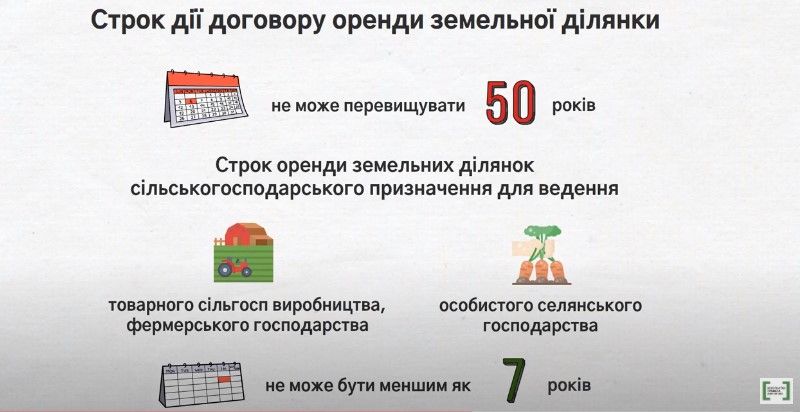 Строк дії договору оренди земельної ділянки

не може перевищувати 50 років

Строк оренди земельних ділянок сільськогосподарського призначення для ведення

товарного сільгосп виробництва, фермерського господарства

особистого селянського господарства

не може бути меншим як 7 років